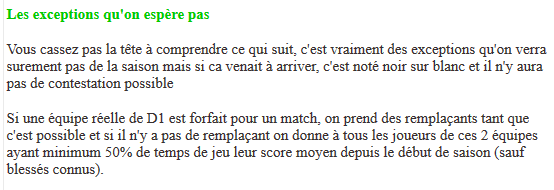 Les exceptions qu'on espère pas

Vous cassez pas la tête à comprendre ce qui suit, c'est vraiment des exceptions qu'on verra surement pas de la saison mais si ca venait à arriver, c'est noté noir sur blanc et il n'y aura pas de contestation possible

Si une équipe réelle de D1 est forfait pour un match, on prend des remplaçants tant que c'est possible et si il n'y a pas de remplaçant on donne à tous les joueurs de ces 2 équipes ayant minimum 50% de temps de jeu leur score moyen depuis le début de saison (sauf blessés connus).